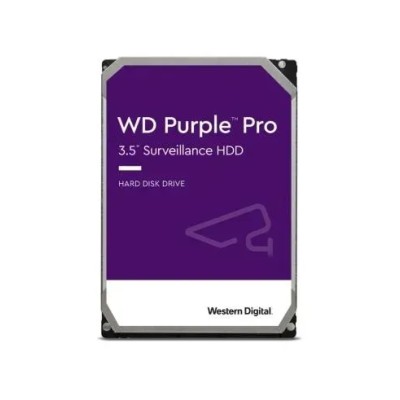 WD Purple™ Pro
3.5" Surveillance HDD

HARD DISK DRIVE

Western Digital.